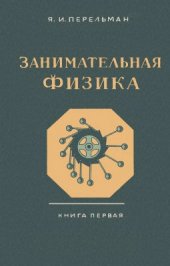 Я. И. ПЕРЕЛЬМАН

ЗАНИМАТЕЛЬНАЯ ФИЗИКА

КНИГА ПЕРВАЯ